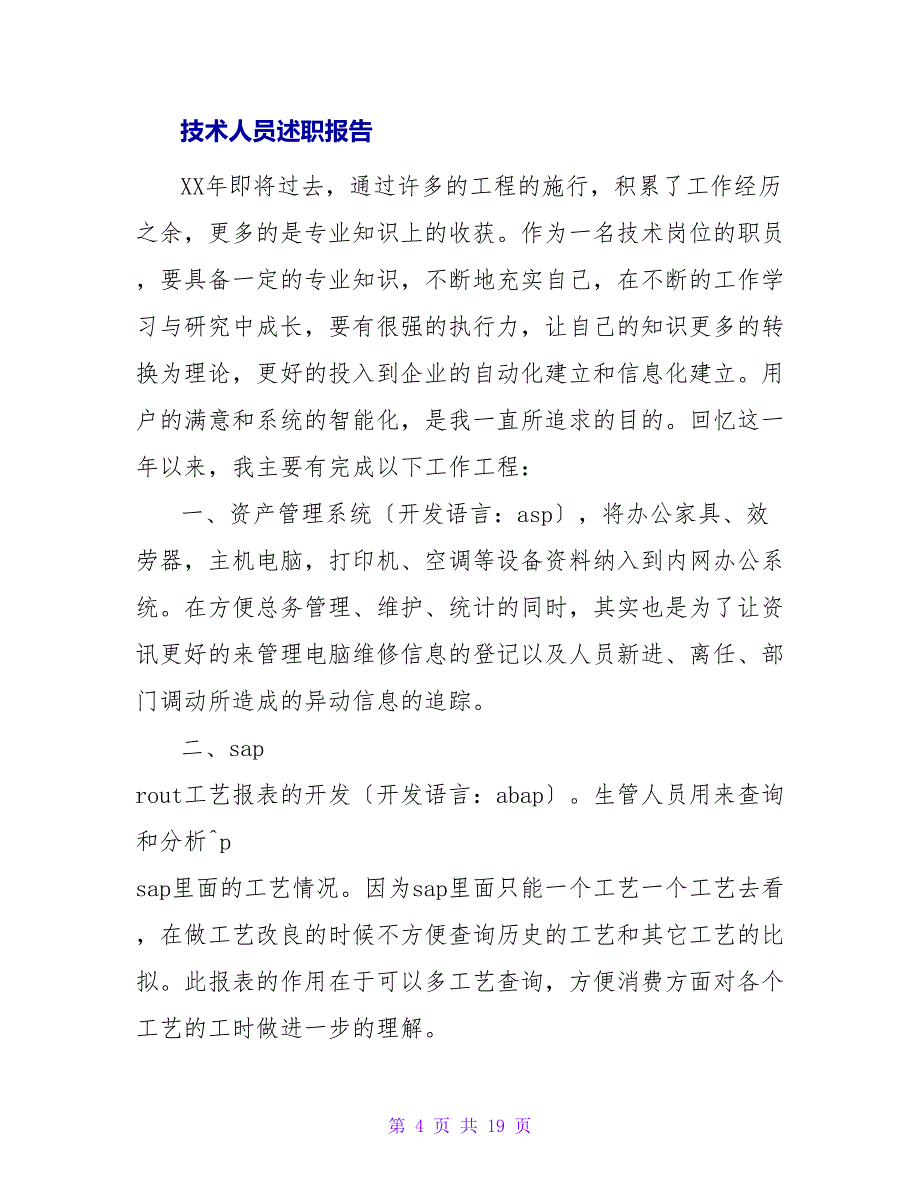 技术人员述职报告

XX年即将过去，通过许多的工程的施行，积累了工作经历之余，更多的是专业知识上的收获。作为一名技术岗位的职员，要具备一定的专业知识，不断地充实自己，在不断的工作学习与研究中成长，要有很强的执行力，让自己的知识更多的转换为理论，更好的投入到企业的自动化建立和信息化建立。用户的满意和系统的智能化，是我一直所追求的目的。回忆这一年以来，我主要有完成以下工作工程：

一、资产管理系统〔开发语言：asp〕，将办公家具、效劳器，主机电脑，打印机、空调等设备资料纳入到内网办公系统。在方便总务管理、维护、统计的同时，其实也是为了让资讯更好的来管理电脑维修信息的登记以及人员新进、离任、部门调动所造成的异动信息的追踪。

二、sap

rout工艺报表的开发〔开发语言：abap〕。生管人员用来查询和分析^p

sap里面的工艺情况。因为sap里面只能一个工艺一个工艺去看，在做工艺改良的时候不方便查询历史的工艺和其它工艺的比拟。此报表的作用在于可以多工艺查询，方便消费方面对各个工艺的工时做进一步的理解。

第 4 页 共 19 页